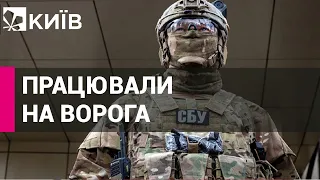 КИЇВ

ПРАЦЮВАЛИ НА ВОРОГА

СБУ